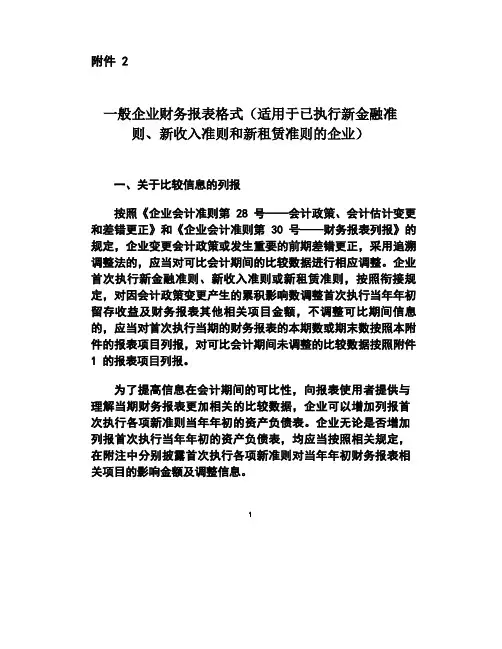 附件 2

一般企业财务报表格式（适用于已执行新金融准则、新收入准则和新租赁准则的企业）

一、关于比较信息的列报

按照《企业会计准则第 28 号——会计政策、会计估计变更和差错更正》和《企业会计准则第 30 号——财务报表列报》的规定，企业变更会计政策或发生重要的前期差错更正，采用追溯调整法的，应当对可比会计期间的比较数据进行相应调整。企业首次执行新金融准则、新收入准则或新租赁准则，按照衔接规定，对因会计政策变更产生的累积影响数调整首次执行当年年初留存收益及财务报表其他相关项目金额，不调整可比期间信息的，应当对首次执行当期的财务报表的本期数或期末数按照本附件的报表项目列报，对可比会计期间未调整的比较数据按照附件 1 的报表项目列报。

为了提高信息在会计期间的可比性，向报表使用者提供与理解当期财务报表更加相关的比较数据，企业可以增加列报首次执行各项新准则当年年初的资产负债表。企业无论是否增加列报首次执行当年年初的资产负债表，均应当按照相关规定，在附注中分别披露首次执行各项新准则对当年年初财务报表相关项目的影响金额及调整信息。

1